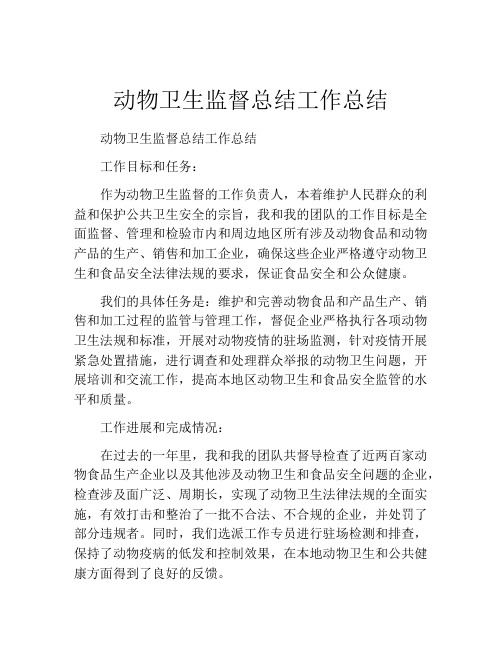 动物卫生监督总结工作总结

动物卫生监督总结工作总结

工作目标和任务：

作为动物卫生监督的工作负责人，本着维护人民群众的利益和保护公共卫生安全的宗旨，我和我的团队的工作目标是全面监督、管理和检验市内和周边地区所有涉及动物食品和动物产品的生产、销售和加工企业，确保这些企业严格遵守动物卫生和食品安全法律法规的要求，保证食品安全和公众健康。

我们的具体任务是：维护和完善动物食品和产品生产、销售和加工过程的监管与管理工作，督促企业严格执行各项动物卫生法规和标准，开展对动物疫情的驻场监测，针对疫情开展紧急处置措施，进行调查和处理群众举报的动物卫生问题，开展培训和交流工作，提高本地区动物卫生和食品安全监管的水平和质量。

工作进展和完成情况：

在过去的一年里，我和我的团队共督导检查了近两百家动物食品生产企业以及其他涉及动物卫生和食品安全问题的企业，检查涉及面广泛、周期长，实现了动物卫生法律法规的全面实施，有效打击和整治了一批不合法、不合规的企业，并处罚了部分违规者。同时，我们选派工作专员进行驻场检测和排查，保持了动物疫病的低发和控制效果，在本地动物卫生和公共健康方面得到了良好的反馈。